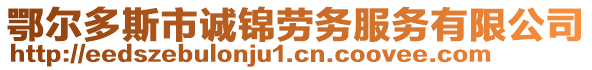 鄂尔多斯市诚锦劳务服务有限公司
http://eedszebulonju1.cn.coovee.com